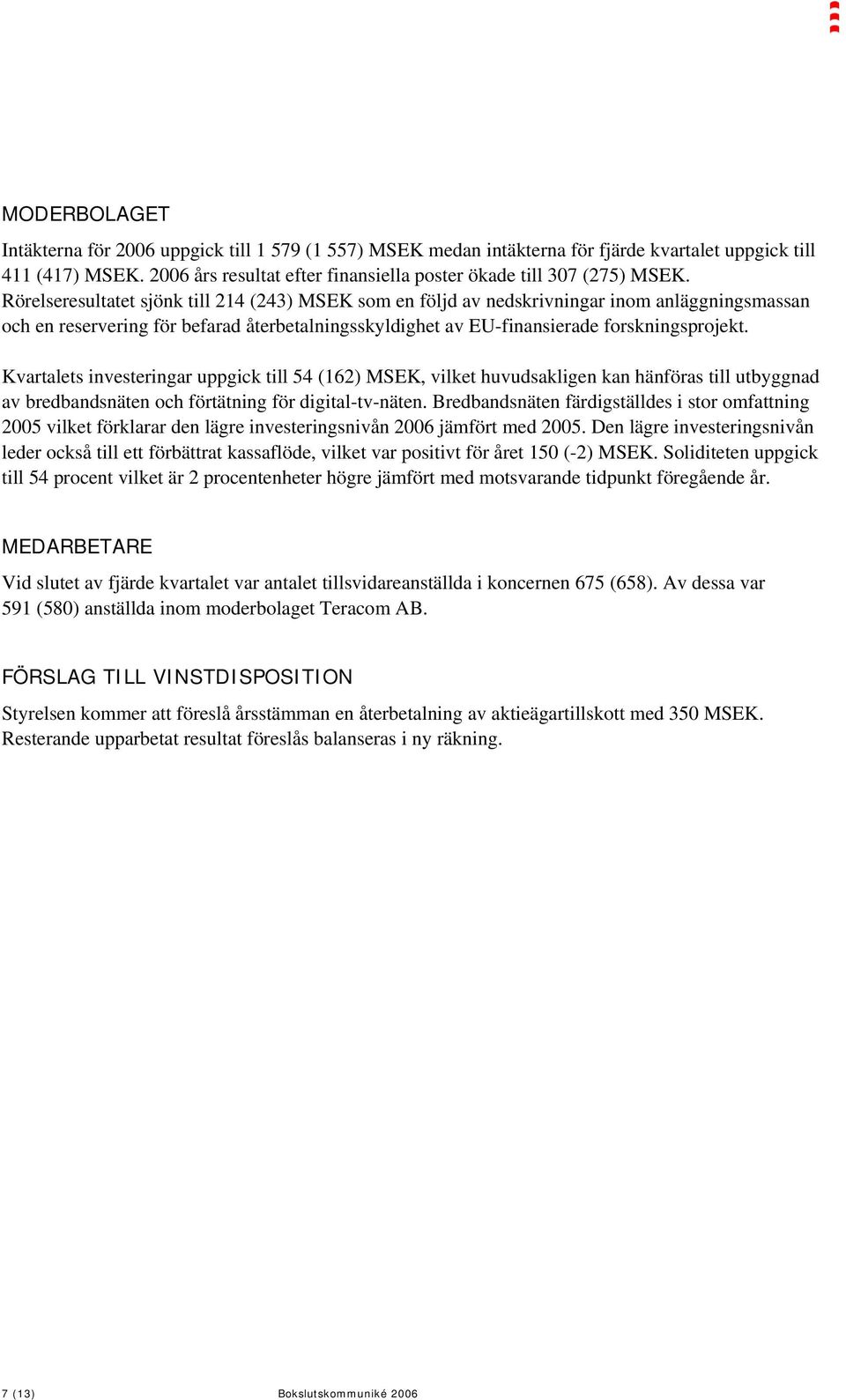 MODERBOLAGET

Intäkterna för 2006 uppgick till 1 579 (1 557) MSEK medan intäkterna för fjärde kvartalet uppgick till 411 (417) MSEK. 2006 års resultat efter finansiella poster ökade till 307 (275) MSEK. Rörelseresultatet sjönk till 214 (243) MSEK som en följd av nedskrivningar inom anläggningsmassan och en reservering för befarad återbetalningsskyldighet av EU-finansierade forskningsprojekt.

Kvartalets investeringar uppgick till 54 (162) MSEK, vilket huvudsakligen kan hänföras till utbyggnad av bredbandsnäten och förtätning för digital-tv-näten. Bredbandsnäten färdigställdes i stor omfattning 2005 vilket förklarar den lägre investeringsnivån 2006 jämfört med 2005. Den lägre investeringsnivån leder också till ett förbättrat kassaflöde, vilket var positivt för året 150 (-2) MSEK. Soliditeten uppgick till 54 procent vilket är 2 procentenheter högre jämfört med motsvarande tidpunkt föregående år.

MEDARBETARE

Vid slutet av fjärde kvartalet var antalet tillsvidareanställda i koncernen 675 (658). Av dessa var 591 (580) anställda inom moderbolaget Teracom AB.

FÖRSLAG TILL VINSTDISPOSITION

Styrelsen kommer att föreslå årsstämman en återbetalning av aktieägartillskott med 350 MSEK. Resterande upparbetat resultat föreslås balanseras i ny räkning.

7 (13) Bokslutskommuniké 2006